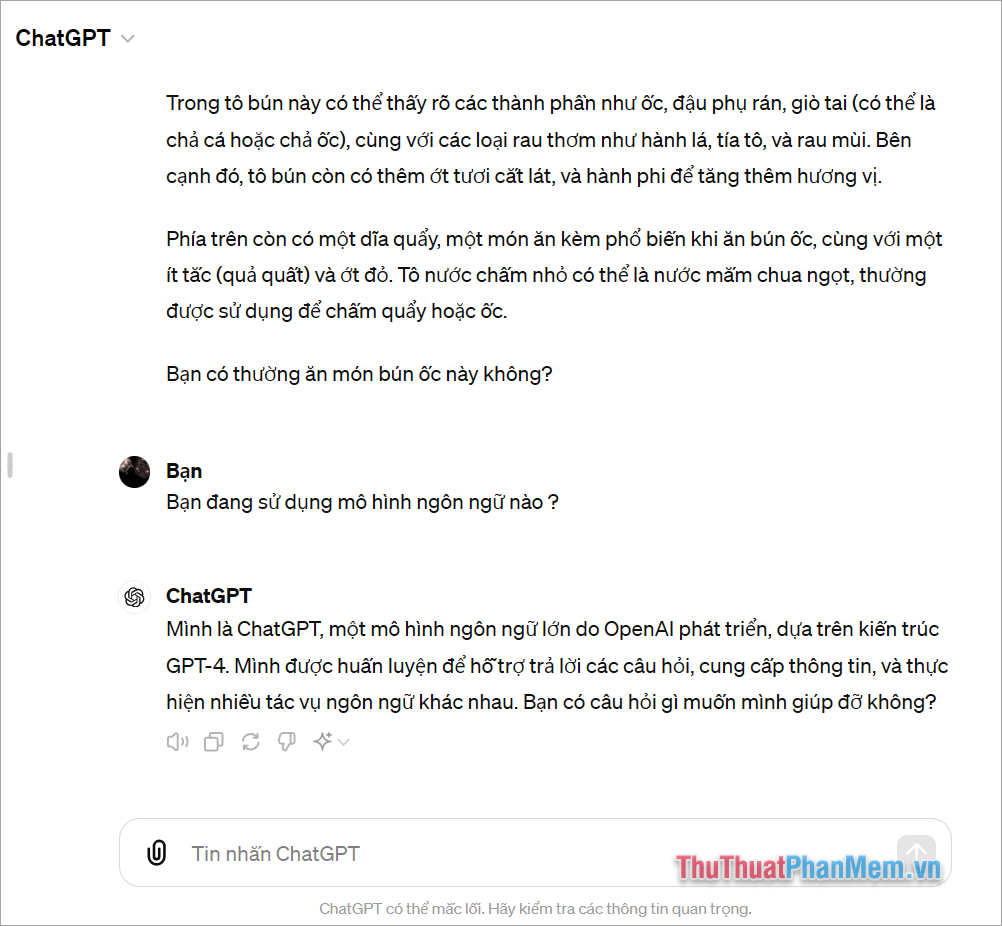 ChatGPT

Trong tô bún này có thể thấy rõ các thành phần như ốc, đậu phụ rán, giò tai (có thể là chả cá hoặc chả ốc), cùng với các loại rau thơm như hành lá, tía tô, và rau mùi. Bên cạnh đó, tô bún còn có thêm ớt tươi cắt lát, và hành phi để tăng thêm hương vị.

Phía trên còn có một dĩa quẩy, một món ăn kèm phổ biến khi ăn bún ốc, cùng với một ít tắc (quả quất) và ớt đỏ. Tô nước chấm nhỏ có thể là nước mắm chua ngọt, thường được sử dụng để chấm quẩy hoặc ốc.

Bạn có thường ăn món bún ốc này không?

Bạn
Bạn đang sử dụng mô hình ngôn ngữ nào ?

ChatGPT
Mình là ChatGPT, một mô hình ngôn ngữ lớn do OpenAI phát triển, dựa trên kiến trúc GPT-4. Mình được huấn luyện để hỗ trợ trả lời các câu hỏi, cung cấp thông tin, và thực hiện nhiều tác vụ ngôn ngữ khác nhau. Bạn có câu hỏi gì muốn mình giúp đỡ không?

Tin nhắn ChatGPT

ThuThuatPhanMem.vn

ChatGPT có thể mắc lỗi. Hãy kiểm tra các thông tin quan trọng.